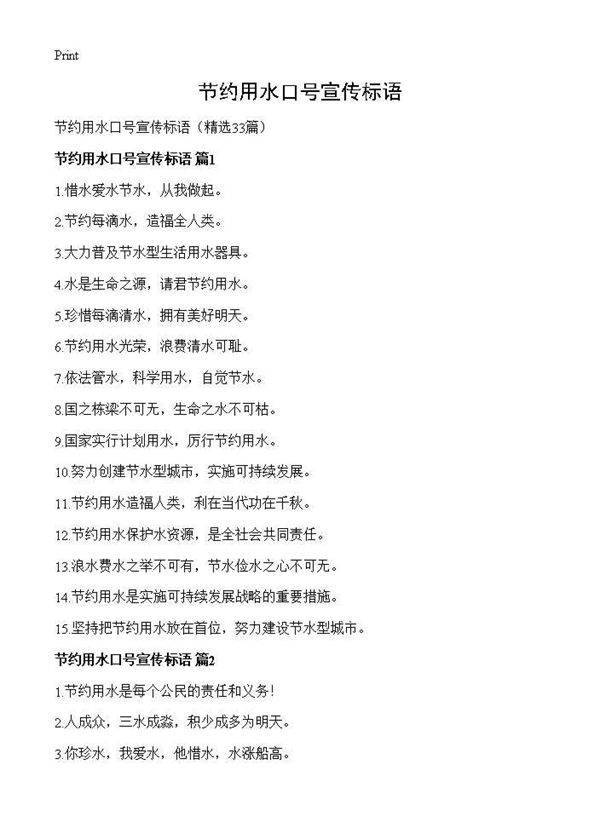 Print

节约用水口号宣传标语

节约用水口号宣传标语（精选33篇）

节约用水口号宣传标语 篇1

1.惜水爱水节水，从我做起。

2.节约每滴水，造福全人类。

3.大力普及节水型生活用水器具。

4.水是生命之源，请君节约用水。

5.珍惜每滴清水，拥有美好明天。

6.节约用水光荣，浪费清水可耻。

7.依法管水，科学用水，自觉节水。

8.国之栋梁不可无，生命之水不可枯。

9.国家实行计划用水，厉行节约用水。

10.努力创建节水型城市，实施可持续发展。

11.节约用水造福人类，利在当代功在千秋。

12.节约用水保护水资源，是全社会共同责任。

13.浪水费水之举不可有，节水俭水之心不可无。

14.节约用水是实施可持续发展战略的重要措施。

15.坚持把节约用水放在首位，努力建设节水型城市。

节约用水口号宣传标语 篇2

1.节约用水是每个公民的责任和义务！

2.人成众，三水成淼，积少成多为明天。

3.你珍水，我爱水，他惜水，水涨船高。